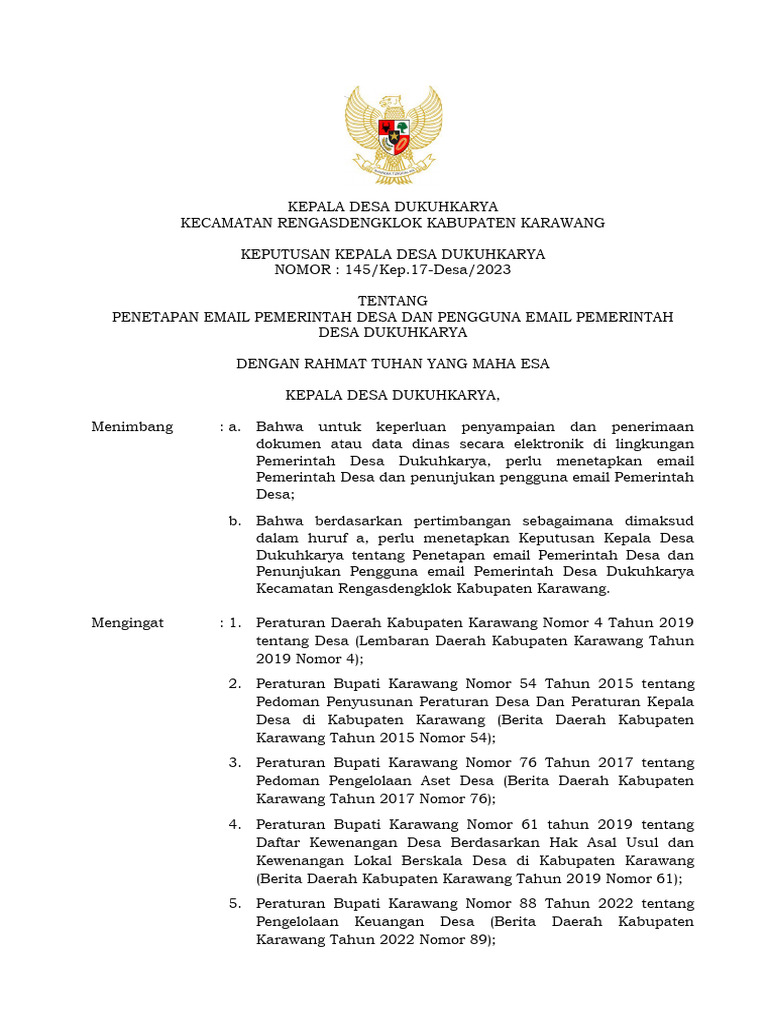 KEPALA DESA DUKUHKARYA
KECAMATAN RENGASDENGKLOK KABUPATEN KARAWANG

KEPUTUSAN KEPALA DESA DUKUHKARYA
NOMOR : 145/Kep.17-Desa/2023

TENTANG
PENETAPAN EMAIL PEMERINTAH DESA DAN PENGGUNA EMAIL PEMERINTAH DESA DUKUHKARYA

DENGAN RAHMAT TUHAN YANG MAHA ESA

KEPALA DESA DUKUHKARYA,

Menimbang : a. Bahwa untuk keperluan penyampaian dan penerimaan dokumen atau data dinas secara elektronik di lingkungan Pemerintah Desa Dukuhkarya, perlu menetapkan email Pemerintah Desa dan penunjukan pengguna email Pemerintah Desa;

b. Bahwa berdasarkan pertimbangan sebagaimana dimaksud dalam huruf a, perlu menetapkan Keputusan Kepala Desa Dukuhkarya tentang Penetapan email Pemerintah Desa dan Penunjukan Pengguna email Pemerintah Desa Dukuhkarya Kecamatan Rengasdengklok Kabupaten Karawang.

Mengingat : 1. Peraturan Daerah Kabupaten Karawang Nomor 4 Tahun 2019 tentang Desa (Lembaran Daerah Kabupaten Karawang Tahun 2019 Nomor 4);

2. Peraturan Bupati Karawang Nomor 54 Tahun 2015 tentang Pedoman Penyusunan Peraturan Desa Dan Peraturan Kepala Desa di Kabupaten Karawang (Berita Daerah Kabupaten Karawang Tahun 2015 Nomor 54);

3. Peraturan Bupati Karawang Nomor 76 Tahun 2017 tentang Pedoman Pengelolaan Aset Desa (Berita Daerah Kabupaten Karawang Tahun 2017 Nomor 76);

4. Peraturan Bupati Karawang Nomor 61 tahun 2019 tentang Daftar Kewenangan Desa Berdasarkan Hak Asal Usul dan Kewenangan Lokal Berskala Desa di Kabupaten Karawang (Berita Daerah Kabupaten Karawang Tahun 2019 Nomor 61);

5. Peraturan Bupati Karawang Nomor 88 Tahun 2022 tentang Pengelolaan Keuangan Desa (Berita Daerah Kabupaten Karawang Tahun 2022 Nomor 89);